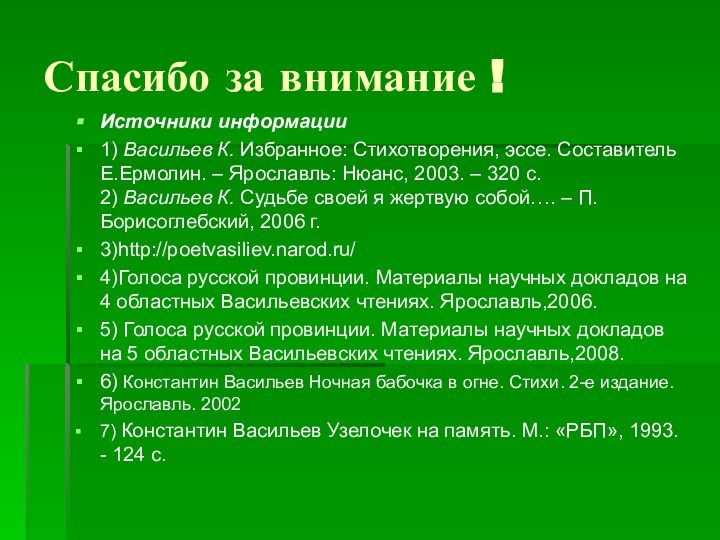 Спасибо за внимание !

Источники информации

1) Васильев К. Избранное: Стихотворения, эссе. Составитель Е.Ермолин. – Ярославль: Нюанс, 2003. – 320 с.
2) Васильев К. Судьбе своей я жертвую собой…. – П. Борисоглебский, 2006 г.

3)http://poetvasiliev.narod.ru/

4)Голоса русской провинции. Материалы научных докладов на 4 областных Васильевских чтениях. Ярославль,2006.

5) Голоса русской провинции. Материалы научных докладов на 5 областных Васильевских чтениях. Ярославль,2008.

6) Константин Васильев Ночная бабочка в огне. Стихи. 2-е издание. Ярославль. 2002

7) Константин Васильев Узелочек на память. М.: «РБП», 1993. - 124 с.